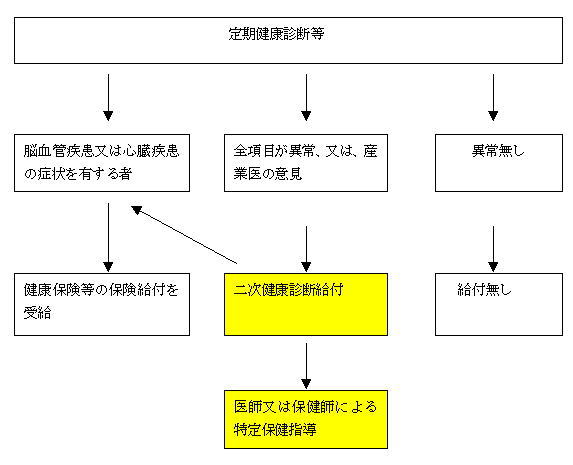 定期健康診断等

脳血管疾患又は心臓疾患の症状を有する者

全項目が異常、又は、産業医の意見

異常無し

健康保険等の保険給付を受給

二次健康診断給付

給付無し

医師又は保健師による特定保健指導